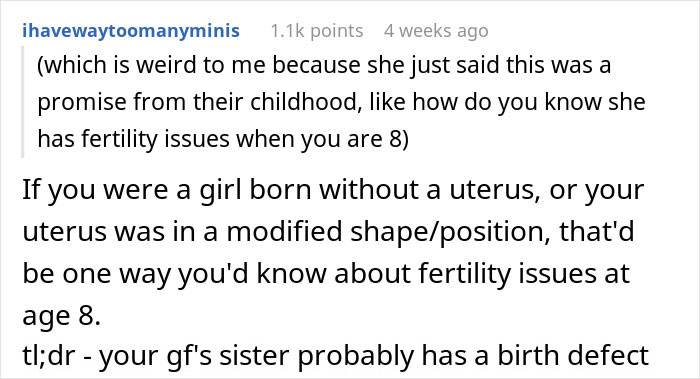 ihavewaytoomanyminis 1.1k points 4 weeks ago

(which is weird to me because she just said this was a promise from their childhood, like how do you know she has fertility issues when you are 8)

If you were a girl born without a uterus, or your uterus was in a modified shape/position, that'd be one way you'd know about fertility issues at age 8.

tl;dr - your gf's sister probably has a birth defect